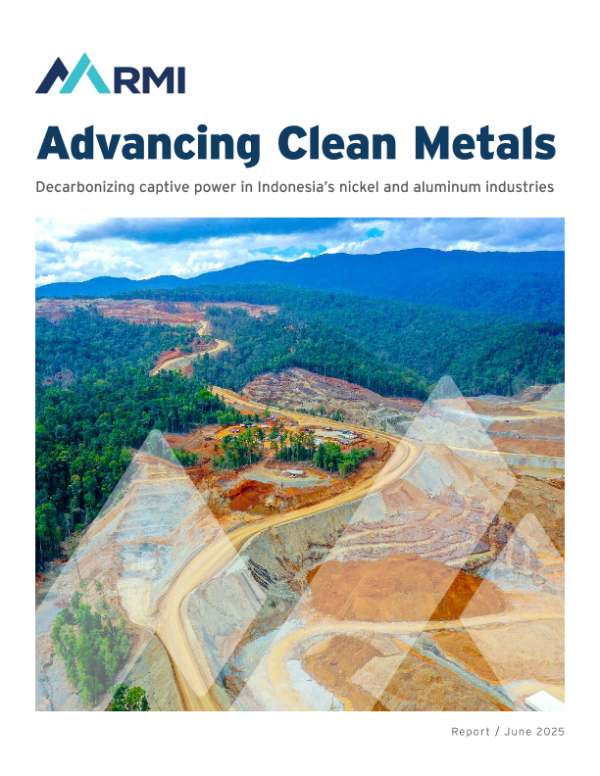 RMI

Advancing Clean Metals

Decarbonizing captive power in Indonesia's nickel and aluminum industries

Report / June 2025